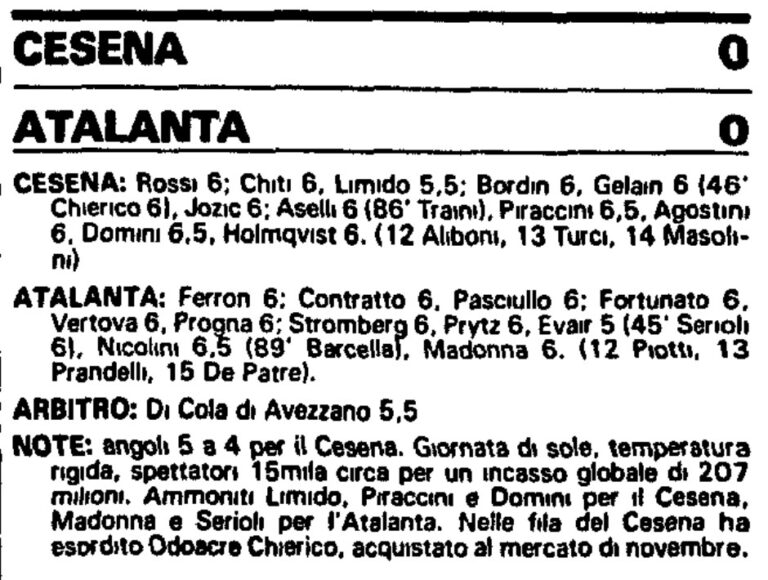 CESENA 0

ATALANTA 0

CESENA: Rossi 6; Chiti 6, Limido 5,5; Bordin 6, Gelain 6 (46' Chierico 6), Jozic 6; Aselli 6 (86' Traini), Piraccini 6,5, Agostini 6, Domini 6,5, Holmqvist 6. (12 Aliboni, 13 Turci, 14 Masolini)

ATALANTA: Ferron 6; Contratto 6, Pasciullo 6; Fortunato 6, Vertova 6, Progna 6; Stromberg 6, Prytz 6, Evair 5 (45' Serioli 6), Nicolini 6,5 (89' Barcella), Madonna 6. (12 Piotti, 13 Prandelli, 15 De Patre).

ARBITRO: Di Cola di Avezzano 5,5

NOTE: angoli 5 a 4 per il Cesena. Giornata di sole, temperatura rigida, spettatori 15mila circa per un incasso globale di 207 milioni. Ammoniti Limido, Piraccini e Domini per il Cesena, Madonna e Serioli per l'Atalanta. Nelle fila del Cesena ha esordito Odoacre Chierico, acquistato al mercato di novembre.